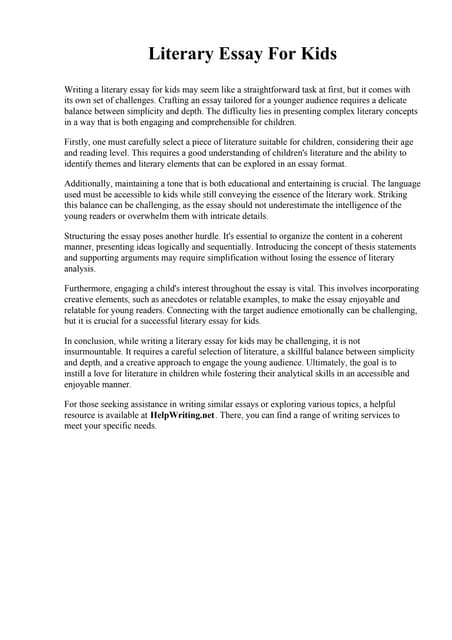 Literary Essay For Kids

Writing a literary essay for kids may seem like a straightforward task at first, but it comes with its own set of challenges. Crafting an essay tailored for a younger audience requires a delicate balance between simplicity and depth. The difficulty lies in presenting complex literary concepts in a way that is both engaging and comprehensible for children.

Firstly, one must carefully select a piece of literature suitable for children, considering their age and reading level. This requires a good understanding of children's literature and the ability to identify themes and literary elements that can be explored in an essay format.

Additionally, maintaining a tone that is both educational and entertaining is crucial. The language used must be accessible to kids while still conveying the essence of the literary work. Striking this balance can be challenging, as the essay should not underestimate the intelligence of the young readers or overwhelm them with intricate details.

Structuring the essay poses another hurdle. It's essential to organize the content in a coherent manner, presenting ideas logically and sequentially. Introducing the concept of thesis statements and supporting arguments may require simplification without losing the essence of literary analysis.

Furthermore, engaging a child's interest throughout the essay is vital. This involves incorporating creative elements, such as anecdotes or relatable examples, to make the essay enjoyable and relatable for young readers. Connecting with the target audience emotionally can be challenging, but it is crucial for a successful literary essay for kids.

In conclusion, while writing a literary essay for kids may be challenging, it is not insurmountable. It requires a careful selection of literature, a skillful balance between simplicity and depth, and a creative approach to engage the young audience. Ultimately, the goal is to instill a love for literature in children while fostering their analytical skills in an accessible and enjoyable manner.

For those seeking assistance in writing similar essays or exploring various topics, a helpful resource is available at HelpWriting.net. There, you can find a range of writing services to meet your specific needs.